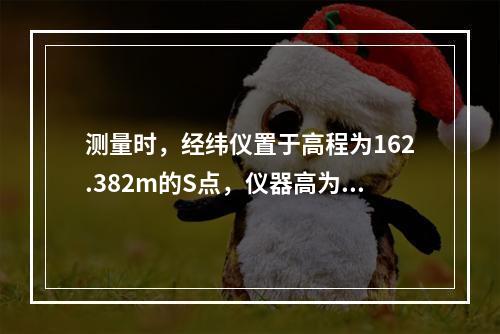 测量时，经纬仪置于高程为162.382m的S点，仪器高为...